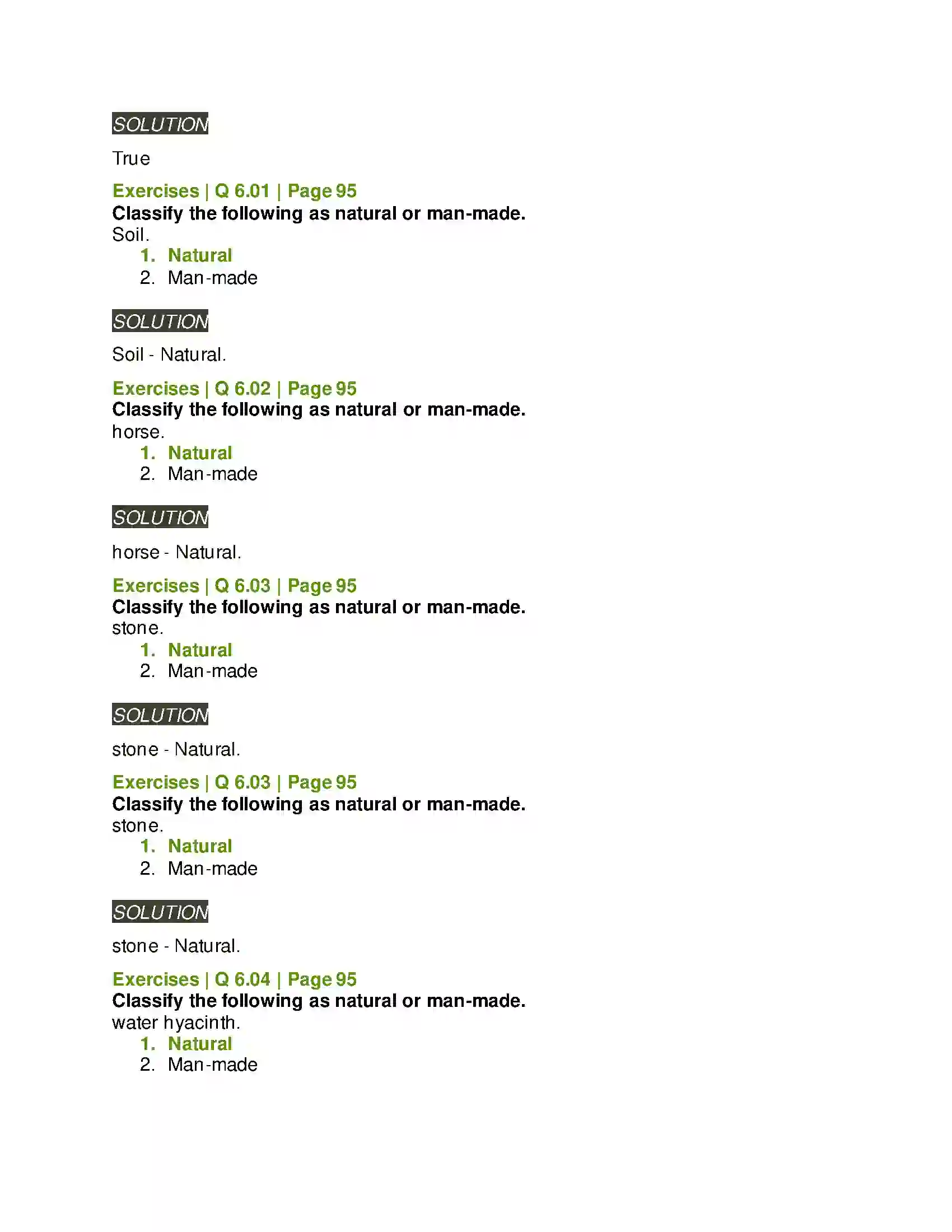 SOLUTION

True

Exercises | Q 6.01 | Page 95
Classify the following as natural or man-made.
Soil.
1. Natural
2. Man-made

SOLUTION

Soil - Natural.

Exercises | Q 6.02 | Page 95
Classify the following as natural or man-made.
horse.
1. Natural
2. Man-made

SOLUTION

horse - Natural.

Exercises | Q 6.03 | Page 95
Classify the following as natural or man-made.
stone.
1. Natural
2. Man-made

SOLUTION

stone - Natural.

Exercises | Q 6.03 | Page 95
Classify the following as natural or man-made.
stone.
1. Natural
2. Man-made

SOLUTION

stone - Natural.

Exercises | Q 6.04 | Page 95
Classify the following as natural or man-made.
water hyacinth.
1. Natural
2. Man-made